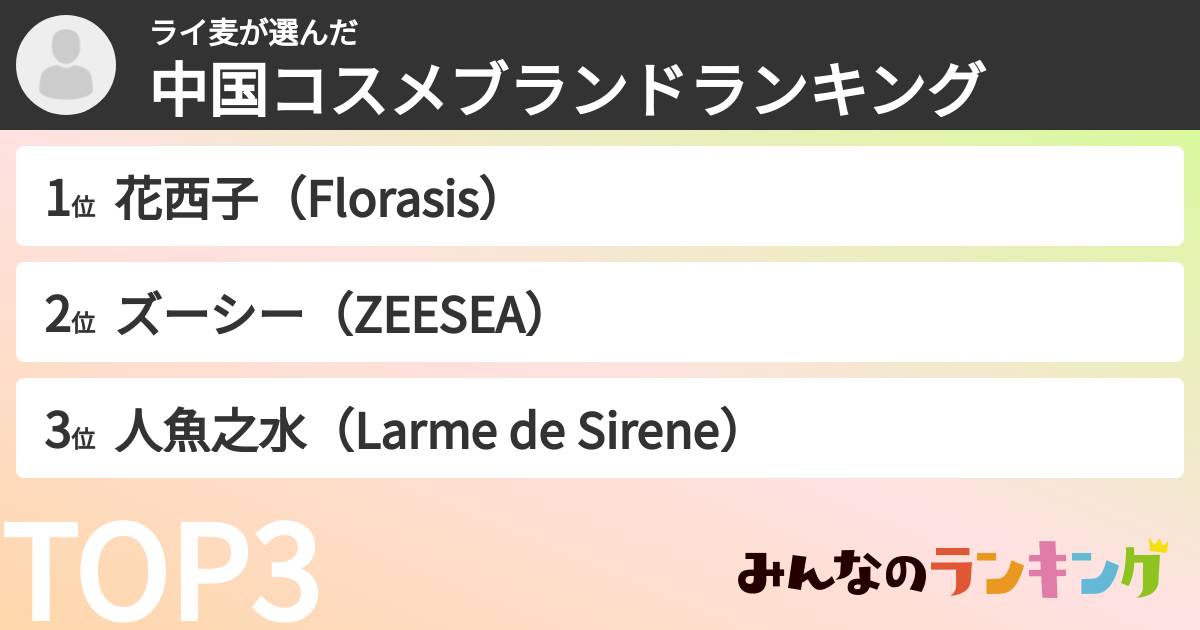 ライ麦が選んだ
中国コスメブランドランキング

1位 花西子（Florasis）

2位 ズーシー（ZEESEA）

3位 人魚之水（Larme de Sirene）

TOP3

みんなのランキング